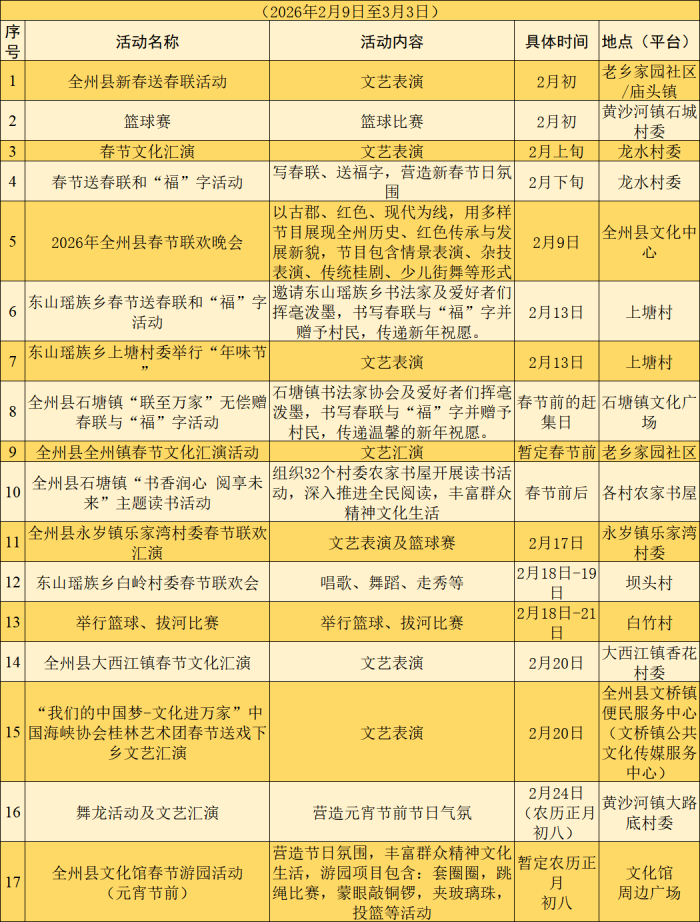 （2026年2月9日至3月3日）

| 序号 | 活动名称 | 活动内容 | 具体时间 | 地点（平台） |
|---|---|---|---|---|
| 1 | 全州县新春送春联活动 | 文艺表演 | 2月初 | 老乡家园社区/庙头镇 |
| 2 | 篮球赛 | 篮球比赛 | 2月初 | 黄沙河镇石城村委 |
| 3 | 春节文化汇演 | 文艺表演 | 2月上旬 | 龙水村委 |
| 4 | 春节送春联和“福”字活动 | 写春联、送福字，营造新春节日氛围 | 2月下旬 | 龙水村委 |
| 5 | 2026年全州县春节联欢晚会 | 以古郡、红色、现代为线，用多样节目展现全州历史、红色传承与发展新貌，节目包含情景表演、杂技表演、传统桂剧、少儿街舞等形式 | 2月9日 | 全州县文化中心 |
| 6 | 东山瑶族乡春节送春联和“福”字活动 | 邀请东山瑶族乡书法家及爱好者们挥毫泼墨，书写春联与“福”字并赠予村民，传递新年祝愿。 | 2月13日 | 上塘村 |
| 7 | 东山瑶族乡上塘村委举行“年味节” | 文艺表演 | 2月13日 | 上塘村 |
| 8 | 全州县石塘镇“联至万家”无偿赠春联与“福”字活动 | 石塘镇书法家协会及爱好者们挥毫泼墨，书写春联与“福”字并赠予村民，传递温馨的新年祝愿。 | 春节前的赶集日 | 石塘镇文化广场 |
| 9 | 全州县全州镇春节文化汇演活动 | 文艺汇演 | 暂定春节前 | 老乡家园社区 |
| 10 | 全州县石塘镇“书香润心 阅享未来”主题读书活动 | 组织32个村委农家书屋开展读书活动，深入推进全民阅读，丰富群众精神文化生活 | 春节前后 | 各村农家书屋 |
| 11 | 全州县永岁镇乐家湾村委春节联欢汇演 | 文艺表演及篮球赛 | 2月17日 | 永岁镇乐家湾村委 |
| 12 | 东山瑶族乡白岭村委春节联欢会 | 唱歌、舞蹈、走秀等 | 2月18日-19日 | 坝头村 |
| 13 | 举行篮球、拔河比赛 | 举行篮球、拔河比赛 | 2月18日-21日 | 白竹村 |
| 14 | 全州县大西江镇春节文化汇演 | 文艺表演 | 2月20日 | 大西江镇香花村委 |
| 15 | “我们的中国梦-文化进万家”中国海峡协会桂林艺术团春节送戏下乡文艺汇演 | 文艺表演 | 2月20日 | 全州县文桥镇便民服务中心（文桥镇公共文化传媒服务中心） |
| 16 | 舞龙活动及文艺汇演 | 营造元宵节前节日气氛 | 2月24日（农历正月初八） | 黄沙河镇大路底村委 |
| 17 | 全州县文化馆春节游园活动（元宵节前） | 营造节日氛围，丰富群众精神文化生活，游园项目包含：套圈圈，跳绳比赛，蒙眼敲铜锣，夹玻璃珠，投篮等活动 | 暂定农历正月初八 | 文化馆周边广场 |